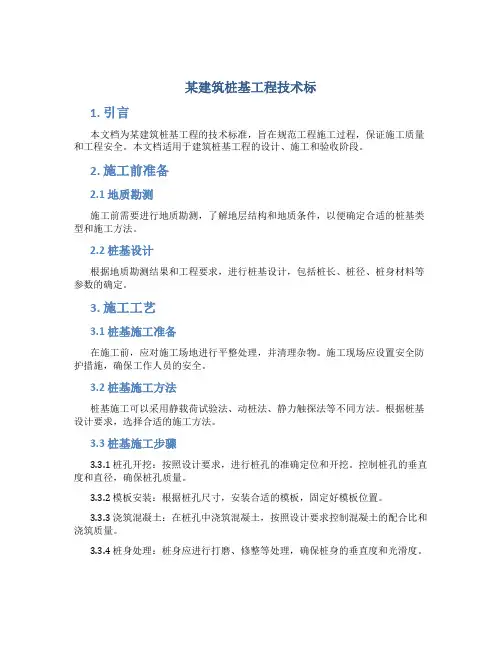 某建筑桩基工程技术标

1. 引言

本文档为某建筑桩基工程的技术标准，旨在规范工程施工过程，保证施工质量和工程安全。本文档适用于建筑桩基工程的设计、施工和验收阶段。

2. 施工前准备

2.1 地质勘测

施工前需要进行地质勘测，了解地层结构和地质条件，以便确定合适的桩基类型和施工方法。

2.2 桩基设计

根据地质勘测结果和工程要求，进行桩基设计，包括桩长、桩径、桩身材料等参数的确定。

3. 施工工艺

3.1 桩基施工准备

在施工前，应对施工场地进行平整处理，并清理杂物。施工现场应设置安全防护措施，确保工作人员的安全。

3.2 桩基施工方法

桩基施工可以采用静载荷试验法、动桩法、静力触探法等不同方法。根据桩基设计要求，选择合适的施工方法。

3.3 桩基施工步骤

3.3.1 桩孔开挖：按照设计要求，进行桩孔的准确定位和开挖。控制桩孔的垂直度和直径，确保桩孔质量。

3.3.2 模板安装：根据桩孔尺寸，安装合适的模板，固定好模板位置。

3.3.3 浇筑混凝土：在桩孔中浇筑混凝土，按照设计要求控制混凝土的配合比和浇筑质量。

3.3.4 桩身处理：桩身应进行打磨、修整等处理，确保桩身的垂直度和光滑度。